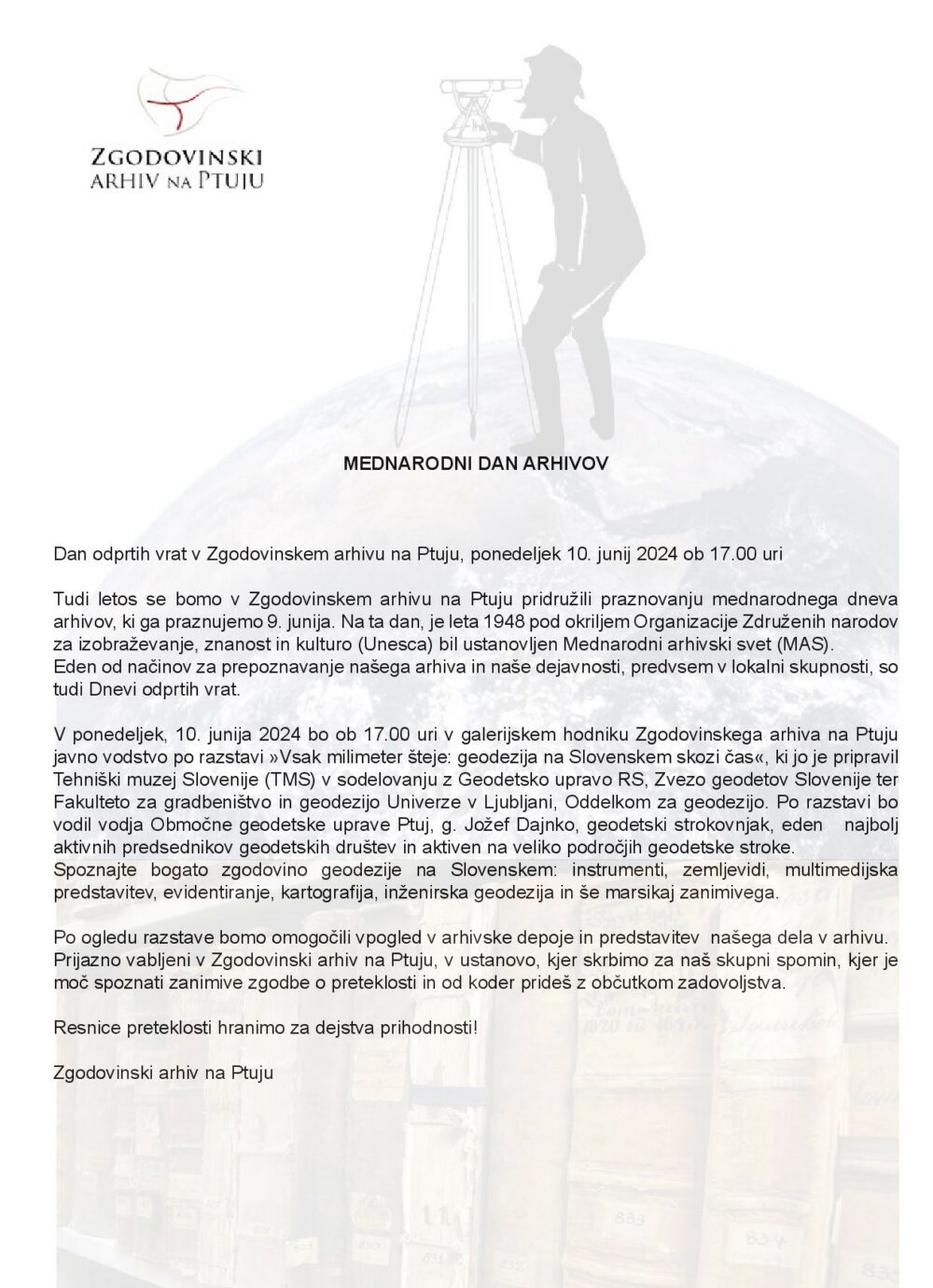 ZGODOVINSKI
ARHIV NA PTUJU

MEDNARODNI DAN ARHIVOV

Dan odprtih vrat v Zgodovinskem arhivu na Ptuju, ponedeljek 10. junij 2024 ob 17.00 uri

Tudi letos se bomo v Zgodovinskem arhivu na Ptuju pridružili praznovanju mednarodnega dneva arhivov, ki ga praznujemo 9. junija. Na ta dan, je leta 1948 pod okriljem Organizacije Združenih narodov za izobraževanje, znanost in kulturo (Unesca) bil ustanovljen Mednarodni arhivski svet (MAS).
Eden od načinov za prepoznavanje našega arhiva in naše dejavnosti, predvsem v lokalni skupnosti, so tudi Dnevi odprtih vrat.

V ponedeljek, 10. junija 2024 bo ob 17.00 uri v galerijskem hodniku Zgodovinskega arhiva na Ptuju javno vodstvo po razstavi »Vsak milimeter šteje: geodezija na Slovenskem skozi čas«, ki jo je pripravil Tehniški muzej Slovenije (TMS) v sodelovanju z Geodetsko upravo RS, Zvezo geodetov Slovenije ter Fakulteto za gradbeništvo in geodezijo Univerze v Ljubljani, Oddelkom za geodezijo. Po razstavi bo vodil vodja Območne geodetske uprave Ptuj, g. Jožef Dajnko, geodetski strokovnjak, eden najbolj aktivnih predsednikov geodetskih društev in aktiven na veliko področjih geodetske stroke.
Spoznajte bogato zgodovino geodezije na Slovenskem: instrumenti, zemljevidi, multimedijska predstavitev, evidentiranje, kartografija, inženirska geodezija in še marsikaj zanimivega.

Po ogledu razstave bomo omogočili vpogled v arhivske depoje in predstavitev našega dela v arhivu.
Prijazno vabljeni v Zgodovinski arhiv na Ptuju, v ustanovo, kjer skrbimo za naš skupni spomin, kjer je moč spoznati zanimive zgodbe o preteklosti in od koder prideš z občutkom zadovoljstva.

Resnice preteklosti hranimo za dejstva prihodnosti!

Zgodovinski arhiv na Ptuju